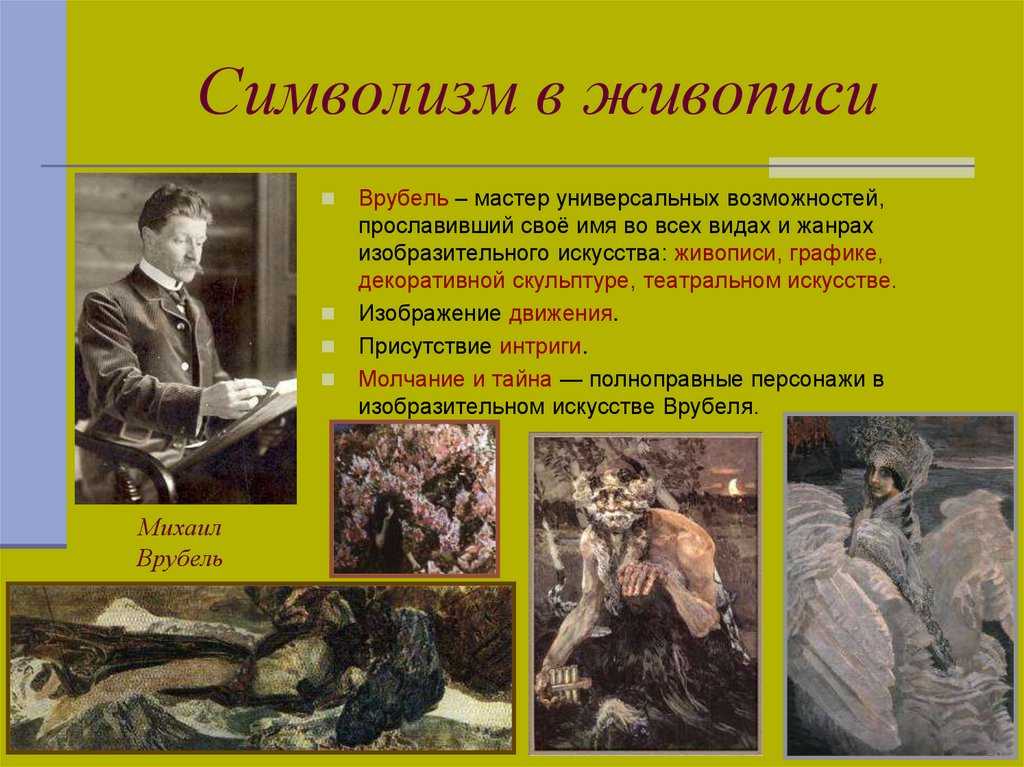 Символизм в живописи

Врубель – мастер универсальных возможностей, прославивший своё имя во всех видах и жанрах изобразительного искусства: живописи, графике, декоративной скульптуре, театральном искусстве.

Изображение движения.

Присутствие интриги.

Молчание и тайна — полноправные персонажи в изобразительном искусстве Врубеля.

Михаил Врубель